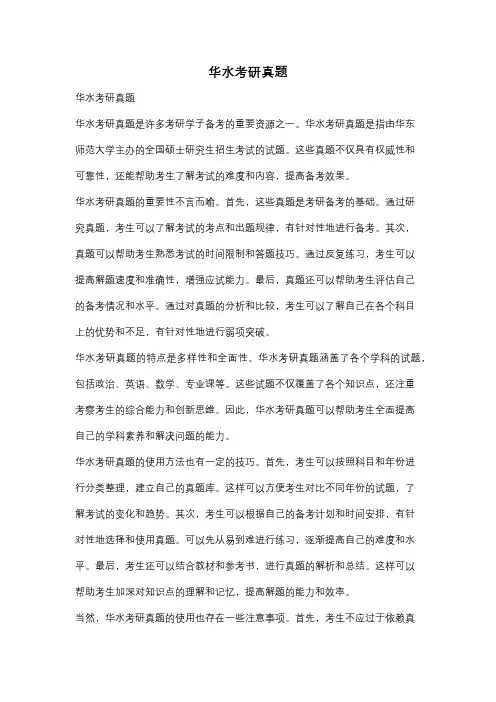 华水考研真题

华水考研真题

华水考研真题是许多考研学子备考的重要资源之一。华水考研真题是指由华东师范大学主办的全国硕士研究生招生考试的试题。这些真题不仅具有权威性和可靠性，还能帮助考生了解考试的难度和内容，提高备考效果。

华水考研真题的重要性不言而喻。首先，这些真题是考研备考的基础。通过研究真题，考生可以了解考试的考点和出题规律，有针对性地进行备考。其次，真题可以帮助考生熟悉考试的时间限制和答题技巧。通过反复练习，考生可以提高解题速度和准确性，增强应试能力。最后，真题还可以帮助考生评估自己的备考情况和水平。通过对真题的分析和比较，考生可以了解自己在各个科目上的优势和不足，有针对性地进行弱项突破。

华水考研真题的特点是多样性和全面性。华水考研真题涵盖了各个学科的试题，包括政治、英语、数学、专业课等。这些试题不仅覆盖了各个知识点，还注重考察考生的综合能力和创新思维。因此，华水考研真题可以帮助考生全面提高自己的学科素养和解决问题的能力。

华水考研真题的使用方法也有一定的技巧。首先，考生可以按照科目和年份进行分类整理，建立自己的真题库。这样可以方便考生对比不同年份的试题，了解考试的变化和趋势。其次，考生可以根据自己的备考计划和时间安排，有针对性地选择和使用真题。可以先从易到难进行练习，逐渐提高自己的难度和水平。最后，考生还可以结合教材和参考书，进行真题的解析和总结。这样可以帮助考生加深对知识点的理解和记忆，提高解题的能力和效率。

当然，华水考研真题的使用也存在一些注意事项。首先，考生不应过于依赖真